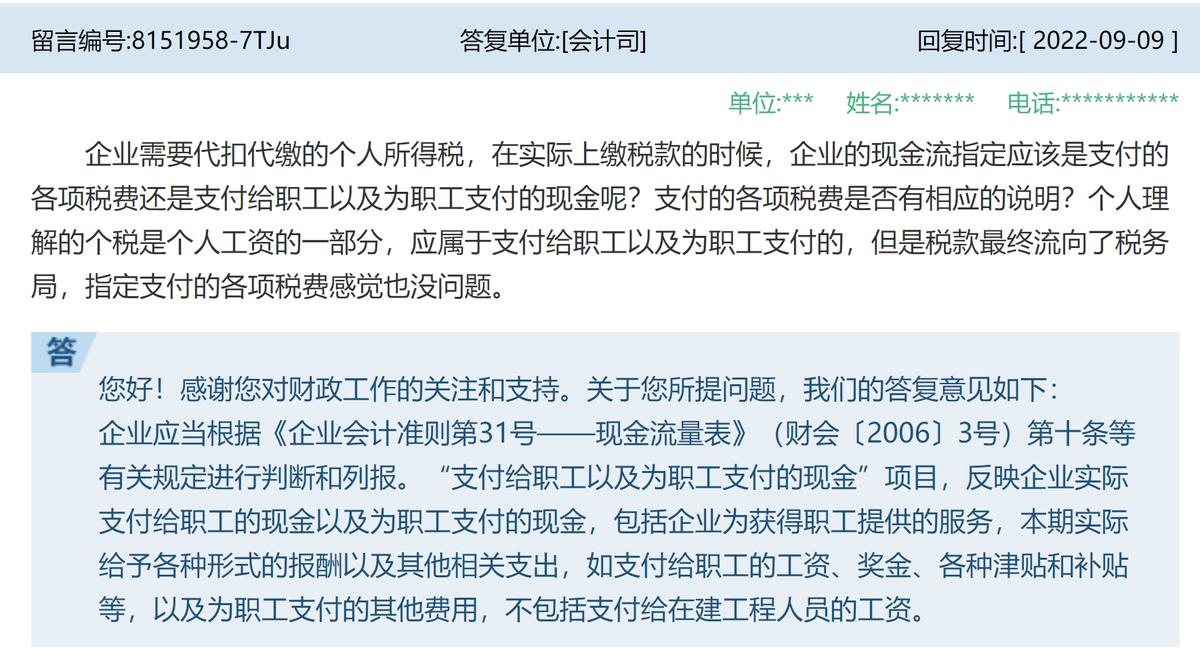 留言编号:8151958-7TJu 答复单位:[会计司] 回复时间:[ 2022-09-09 ]

单位:*** 姓名:******* 电话:***********

企业需要代扣代缴的个人所得税，在实际上缴税款的时候，企业的现金流指定应该是支付的各项税费还是支付给职工以及为职工支付的现金呢？支付的各项税费是否有相应的说明？个人理解的个税是个人工资的一部分，应属于支付给职工以及为职工支付的，但是税款最终流向了税务局，指定支付的各项税费感觉也没问题。

答

您好！感谢您对财政工作的关注和支持。关于您所提问题，我们的答复意见如下：
企业应当根据《企业会计准则第31号——现金流量表》（财会〔2006〕3号）第十条等有关规定进行判断和列报。“支付给职工以及为职工支付的现金”项目，反映企业实际支付给职工的现金以及为职工支付的现金，包括企业为获得职工提供的服务，本期实际给予各种形式的报酬以及其他相关支出，如支付给职工的工资、奖金、各种津贴和补贴等，以及为职工支付的其他费用，不包括支付给在建工程人员的工资。